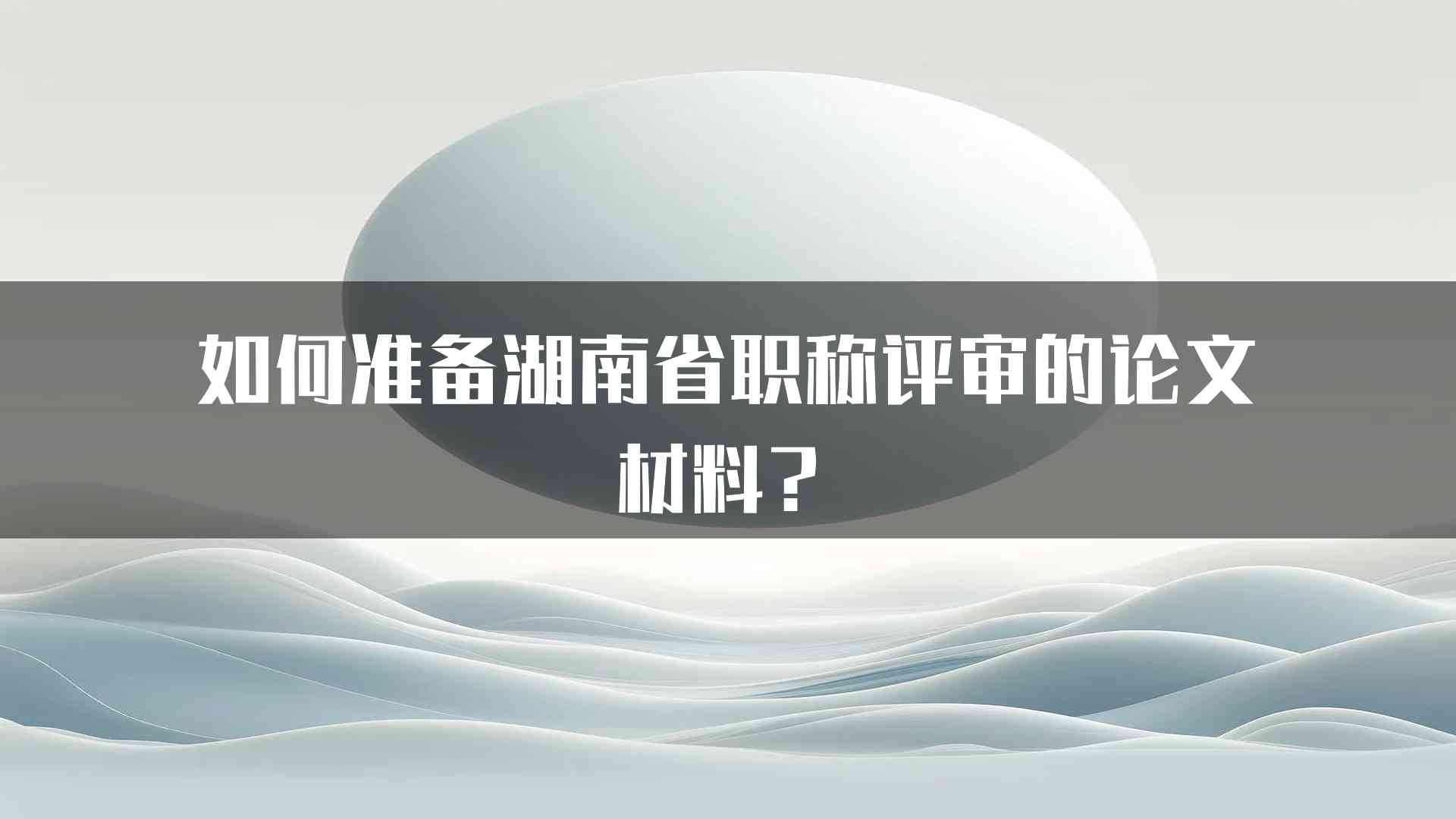 如何准备湖南省职称评审的论文材料？